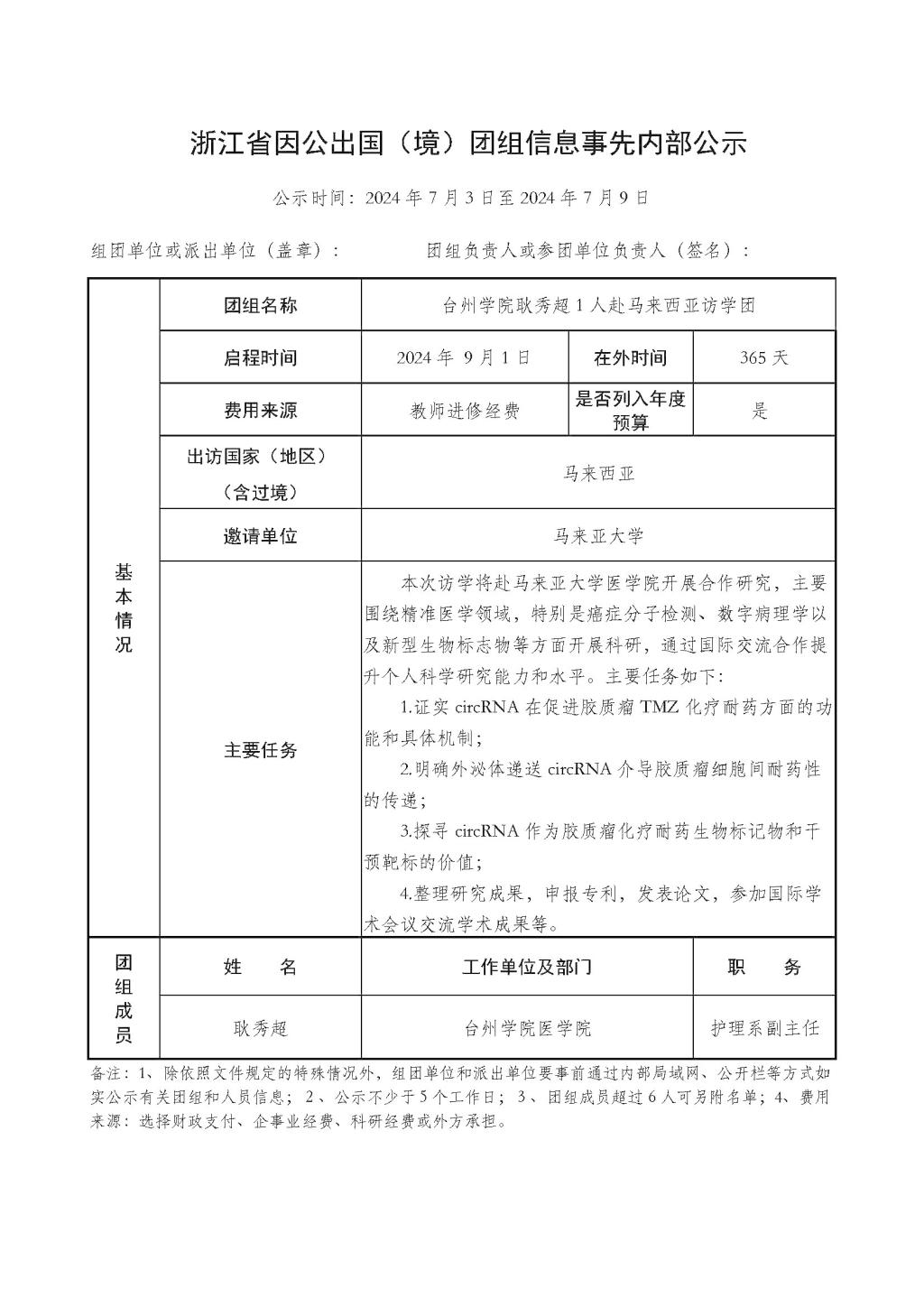 浙江省因公出国（境）团组信息事先内部公示

公示时间：2024 年 7 月 3 日至 2024 年 7 月 9 日

组团单位或派出单位（盖章）：　　　　团组负责人或参团单位负责人（签名）：

| 基本情况 | 团组名称 | 台州学院耿秀超 1 人赴马来西亚访学团 | | |
|---|---|---|---|---|
| | 启程时间 | 2024 年 9 月 1 日 | 在外时间 | 365 天 |
| | 费用来源 | 教师进修经费 | 是否列入年度预算 | 是 |
| | 出访国家（地区）（含过境） | 马来西亚 | | |
| | 邀请单位 | 马来亚大学 | | |
| | 主要任务 | 本次访学将赴马来亚大学医学院开展合作研究，主要围绕精准医学领域，特别是癌症分子检测、数字病理学以及新型生物标志物等方面开展科研，通过国际交流合作提升个人科学研究能力和水平。主要任务如下：<br>1.证实 circRNA 在促进胶质瘤 TMZ 化疗耐药方面的功能和具体机制；<br>2.明确外泌体递送 circRNA 介导胶质瘤细胞间耐药性的传递；<br>3.探寻 circRNA 作为胶质瘤化疗耐药生物标记物和干预靶标的价值；<br>4.整理研究成果，申报专利，发表论文，参加国际学术会议交流学术成果等。 | | |
| 团组成员 | 姓　名 | 工作单位及部门 | | 职　务 |
| | 耿秀超 | 台州学院医学院 | | 护理系副主任 |

备注：1、除依照文件规定的特殊情况外，组团单位和派出单位要事前通过内部局域网、公开栏等方式如实公示有关团组和人员信息；2、公示不少于 5 个工作日；3、团组成员超过 6 人可另附名单；4、费用来源：选择财政支付、企事业经费、科研经费或外方承担。